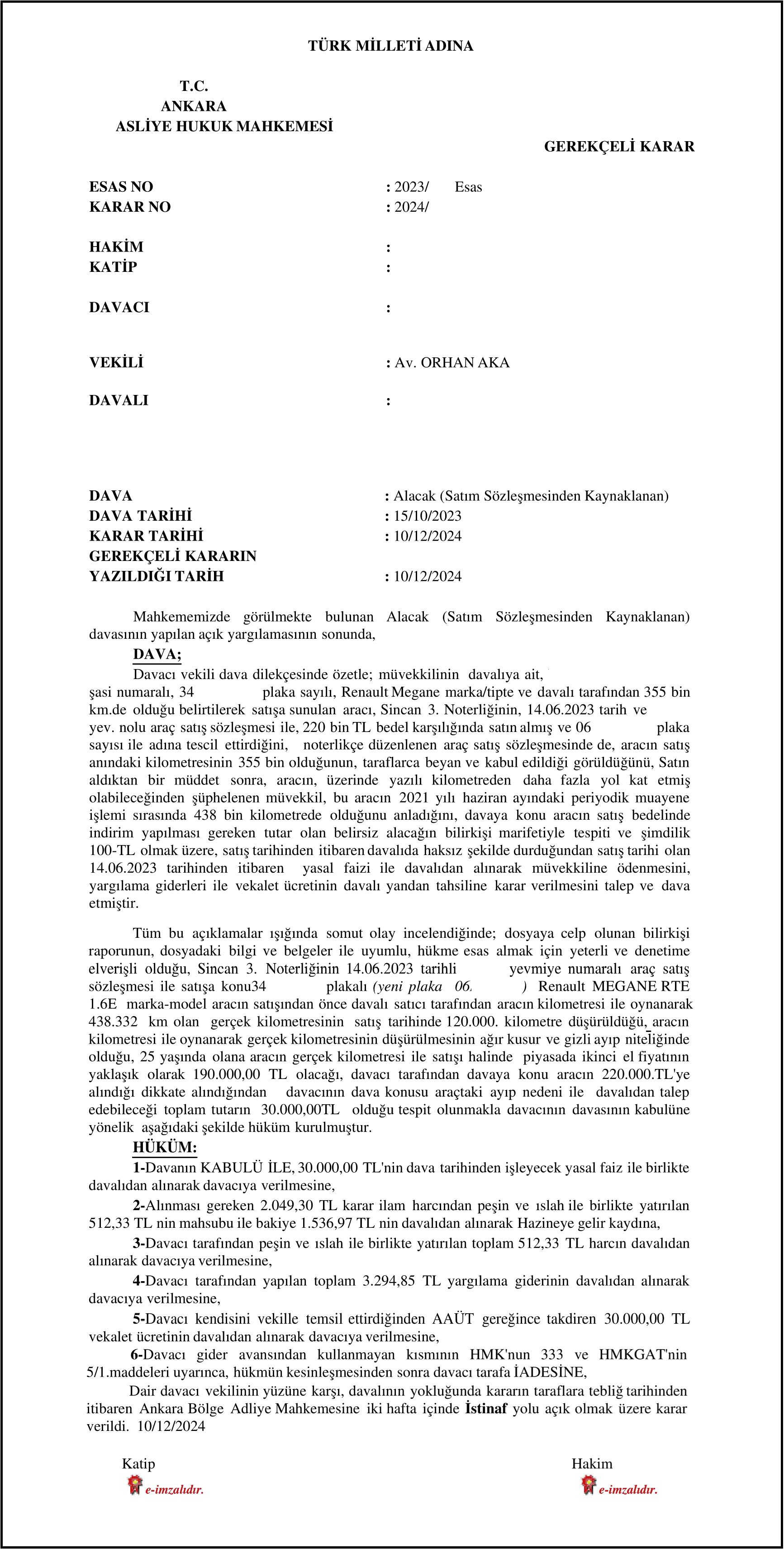 TÜRK MİLLETİ ADINA

T.C.
ANKARA
ASLİYE HUKUK MAHKEMESİ

GEREKÇELİ KARAR

ESAS NO : 2023/ Esas
KARAR NO : 2024/

HAKİM :
KATİP :

DAVACI :

VEKİLİ : Av. ORHAN AKA

DAVALI :

DAVA : Alacak (Satım Sözleşmesinden Kaynaklanan)
DAVA TARİHİ : 15/10/2023
KARAR TARİHİ : 10/12/2024
GEREKÇELİ KARARIN
YAZILDIĞI TARİH : 10/12/2024

Mahkememizde görülmekte bulunan Alacak (Satım Sözleşmesinden Kaynaklanan) davasının yapılan açık yargılamasının sonunda,

DAVA;
Davacı vekili dava dilekçesinde özetle; müvekkilinin davalıya ait, şasi numaralı, 34 plaka sayılı, Renault Megane marka/tipte ve davalı tarafından 355 bin km.de olduğu belirtilerek satışa sunulan aracı, Sincan 3. Noterliğinin, 14.06.2023 tarih ve yev. nolu araç satış sözleşmesi ile, 220 bin TL bedel karşılığında satın almış ve 06 plaka sayısı ile adına tescil ettirdiğini, noterlikçe düzenlenen araç satış sözleşmesinde de, aracın satış anındaki kilometresinin 355 bin olduğunun, taraflarca beyan ve kabul edildiği görüldüğünü, Satın aldıktan bir müddet sonra, aracın, üzerinde yazılı kilometreden daha fazla yol kat etmiş olabileceğinden şüphelenen müvekkil, bu aracın 2021 yılı haziran ayındaki periyodik muayene işlemi sırasında 438 bin kilometrede olduğunu anladığını, davaya konu aracın satış bedelinde indirim yapılması gereken tutar olan belirsiz alacağın bilirkişi marifetiyle tespiti ve şimdilik 100-TL olmak üzere, satış tarihinden itibaren davalıda haksız şekilde durduğundan satış tarihi olan 14.06.2023 tarihinden itibaren yasal faizi ile davalıdan alınarak müvekkiline ödenmesini, yargılama giderleri ile vekalet ücretinin davalı yandan tahsiline karar verilmesini talep ve dava etmiştir.

Tüm bu açıklamalar ışığında somut olay incelendiğinde; dosyaya celp olunan bilirkişi raporunun, dosyadaki bilgi ve belgeler ile uyumlu, hükme esas almak için yeterli ve denetime elverişli olduğu, Sincan 3. Noterliğinin 14.06.2023 tarihli yevmiye numaralı araç satış sözleşmesi ile satışa konu34 plakalı (yeni plaka 06. ) Renault MEGANE RTE 1.6E marka-model aracın satışından önce davalı satıcı tarafından aracın kilometresi ile oynanarak 438.332 km olan gerçek kilometresinin satış tarihinde 120.000. kilometre düşürüldüğü, aracın kilometresi ile oynanarak gerçek kilometresinin düşürülmesinin ağır kusur ve gizli ayıp niteliğinde olduğu, 25 yaşında olana aracın gerçek kilometresi ile satışı halinde piyasada ikinci el fiyatının yaklaşık olarak 190.000,00 TL olacağı, davacı tarafından davaya konu aracın 220.000.TL'ye alındığı dikkate alındığından davacının dava konusu araçtaki ayıp nedeni ile davalıdan talep edebileceği toplam tutarın 30.000,00TL olduğu tespit olunmakla davacının davasının kabulüne yönelik aşağıdaki şekilde hüküm kurulmuştur.

HÜKÜM:
1-Davanın KABULÜ İLE, 30.000,00 TL'nin dava tarihinden işleyecek yasal faiz ile birlikte davalıdan alınarak davacıya verilmesine,
2-Alınması gereken 2.049,30 TL karar ilam harcından peşin ve ıslah ile birlikte yatırılan 512,33 TL nin mahsubu ile bakiye 1.536,97 TL nin davalıdan alınarak Hazineye gelir kaydına,
3-Davacı tarafından peşin ve ıslah ile birlikte yatırılan toplam 512,33 TL harcın davalıdan alınarak davacıya verilmesine,
4-Davacı tarafından yapılan toplam 3.294,85 TL yargılama giderinin davalıdan alınarak davacıya verilmesine,
5-Davacı kendisini vekille temsil ettirdiğinden AAÜT gereğince takdiren 30.000,00 TL vekalet ücretinin davalıdan alınarak davacıya verilmesine,
6-Davacı gider avansından kullanmayan kısmının HMK'nun 333 ve HMKGAT'nin 5/1.maddeleri uyarınca, hükmün kesinleşmesinden sonra davacı tarafa İADESİNE,
Dair davacı vekilinin yüzüne karşı, davalının yokluğunda kararın taraflara tebliğ tarihinden itibaren Ankara Bölge Adliye Mahkemesine iki hafta içinde İstinaf yolu açık olmak üzere karar verildi. 10/12/2024

Katip
e-imzalıdır.

Hakim
e-imzalıdır.